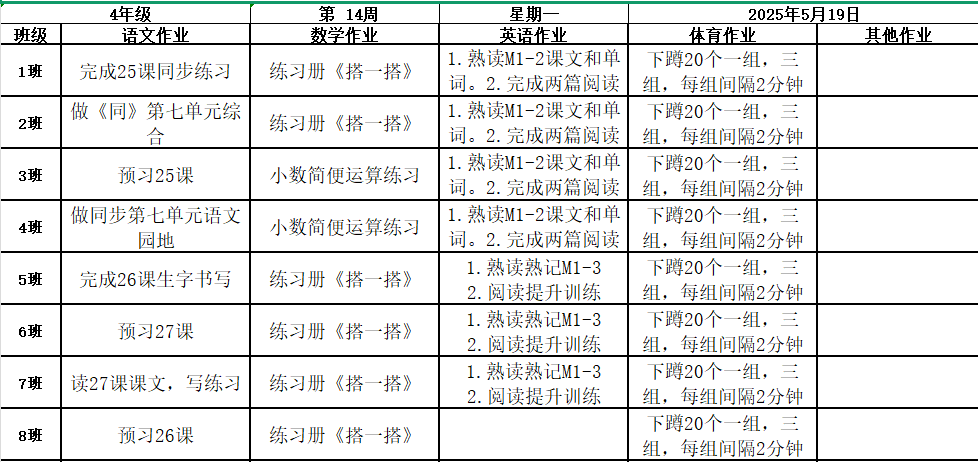 | 4年级 | | 第 14周 | 星期一 | 2025年5月19日 | |
|---|---|---|---|---|---|
| 班级 | 语文作业 | 数学作业 | 英语作业 | 体育作业 | 其他作业 |
| 1班 | 完成25课同步练习 | 练习册《搭一搭》 | 1.熟读M1-2课文和单词。2.完成两篇阅读 | 下蹲20个一组，三组，每组间隔2分钟 | |
| 2班 | 做《同》第七单元综合 | 练习册《搭一搭》 | 1.熟读M1-2课文和单词。2.完成两篇阅读 | 下蹲20个一组，三组，每组间隔2分钟 | |
| 3班 | 预习25课 | 小数简便运算练习 | 1.熟读M1-2课文和单词。2.完成两篇阅读 | 下蹲20个一组，三组，每组间隔2分钟 | |
| 4班 | 做同步第七单元语文园地 | 小数简便运算练习 | 1.熟读M1-2课文和单词。2.完成两篇阅读 | 下蹲20个一组，三组，每组间隔2分钟 | |
| 5班 | 完成26课生字书写 | 练习册《搭一搭》 | 1.熟读熟记M1-3 2.阅读提升训练 | 下蹲20个一组，三组，每组间隔2分钟 | |
| 6班 | 预习27课 | 练习册《搭一搭》 | 1.熟读熟记M1-3 2.阅读提升训练 | 下蹲20个一组，三组，每组间隔2分钟 | |
| 7班 | 读27课课文，写练习 | 练习册《搭一搭》 | 1.熟读熟记M1-3 2.阅读提升训练 | 下蹲20个一组，三组，每组间隔2分钟 | |
| 8班 | 预习26课 | 练习册《搭一搭》 | | 下蹲20个一组，三组，每组间隔2分钟 | |